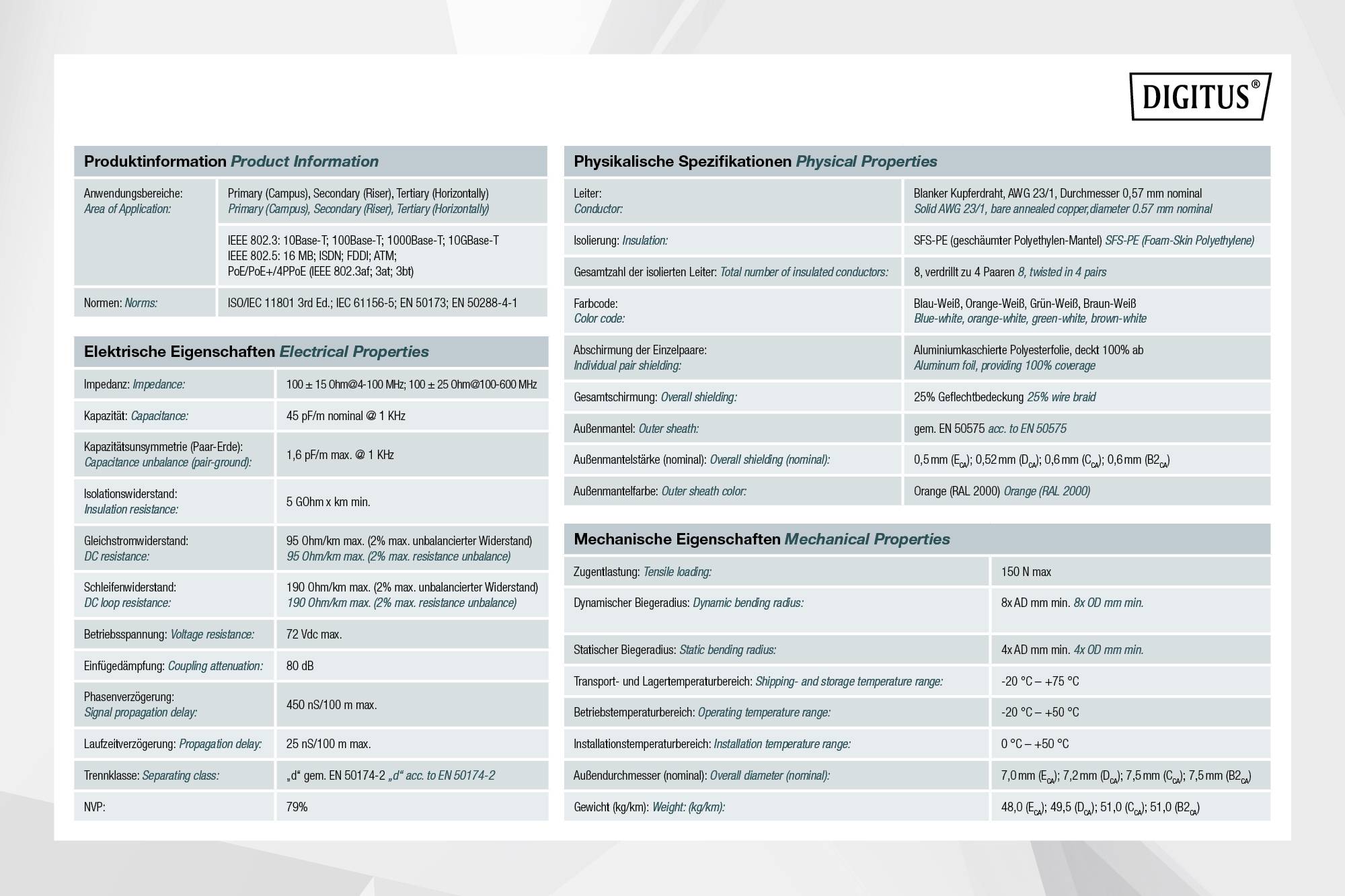 DIGITUS®

Produktinformation Product Information

| | |
|---|---|
| Anwendungsbereiche: Area of Application: | Primary (Campus), Secondary (Riser), Tertiary (Horizontally) Primary (Campus), Secondary (Riser), Tertiary (Horizontally) |
| | IEEE 802.3: 10Base-T; 100Base-T; 1000Base-T; 10GBase-T IEEE 802.5: 16 MB; ISDN; FDDI; ATM; PoE/PoE+/4PPoE (IEEE 802.3af; 3at; 3bt) |
| Normen: Norms: | ISO/IEC 11801 3rd Ed.; IEC 61156-5; EN 50173; EN 50288-4-1 |

Elektrische Eigenschaften Electrical Properties

| | |
|---|---|
| Impedanz: Impedance: | 100 ± 15 Ohm@4-100 MHz; 100 ± 25 Ohm@100-600 MHz |
| Kapazität: Capacitance: | 45 pF/m nominal @ 1 KHz |
| Kapazitätsunsymmetrie (Paar-Erde): Capacitance unbalance (pair-ground): | 1,6 pF/m max. @ 1 KHz |
| Isolationswiderstand: Insulation resistance: | 5 GOhm x km min. |
| Gleichstromwiderstand: DC resistance: | 95 Ohm/km max. (2% max. unbalancierter Widerstand) 95 Ohm/km max. (2% max. resistance unbalance) |
| Schleifenwiderstand: DC loop resistance: | 190 Ohm/km max. (2% max. unbalancierter Widerstand) 190 Ohm/km max. (2% max. resistance unbalance) |
| Betriebsspannung: Voltage resistance: | 72 Vdc max. |
| Einfügedämpfung: Coupling attenuation: | 80 dB |
| Phasenverzögerung: Signal propagation delay: | 450 nS/100 m max. |
| Laufzeitverzögerung: Propagation delay: | 25 nS/100 m max. |
| Trennklasse: Separating class: | „d“ gem. EN 50174-2 „d“ acc. to EN 50174-2 |
| NVP: | 79% |

Physikalische Spezifikationen Physical Properties

| | |
|---|---|
| Leiter: Conductor: | Blanker Kupferdraht, AWG 23/1, Durchmesser 0,57 mm nominal Solid AWG 23/1, bare annealed copper,diameter 0.57 mm nominal |
| Isolierung: Insulation: | SFS-PE (geschäumter Polyethylen-Mantel) SFS-PE (Foam-Skin Polyethylene) |
| Gesamtzahl der isolierten Leiter: Total number of insulated conductors: | 8, verdrillt zu 4 Paaren 8, twisted in 4 pairs |
| Farbcode: Color code: | Blau-Weiß, Orange-Weiß, Grün-Weiß, Braun-Weiß Blue-white, orange-white, green-white, brown-white |
| Abschirmung der Einzelpaare: Individual pair shielding: | Aluminiumkaschierte Polyesterfolie, deckt 100% ab Aluminum foil, providing 100% coverage |
| Gesamtschirmung: Overall shielding: | 25% Geflechtbedeckung 25% wire braid |
| Außenmantel: Outer sheath: | gem. EN 50575 acc. to EN 50575 |
| Außenmantelstärke (nominal): Overall shielding (nominal): | 0,5 mm ($E_{CA}$); 0,52 mm ($D_{CA}$); 0,6 mm ($C_{CA}$); 0,6 mm ($B2_{CA}$) |
| Außenmantelfarbe: Outer sheath color: | Orange (RAL 2000) Orange (RAL 2000) |

Mechanische Eigenschaften Mechanical Properties

| | |
|---|---|
| Zugentlastung: Tensile loading: | 150 N max |
| Dynamischer Biegeradius: Dynamic bending radius: | 8x AD mm min. 8x OD mm min. |
| Statischer Biegeradius: Static bending radius: | 4x AD mm min. 4x OD mm min. |
| Transport- und Lagertemperaturbereich: Shipping- and storage temperature range: | -20 °C – +75 °C |
| Betriebstemperaturbereich: Operating temperature range: | -20 °C – +50 °C |
| Installationstemperaturbereich: Installation temperature range: | 0 °C – +50 °C |
| Außendurchmesser (nominal): Overall diameter (nominal): | 7,0 mm ($E_{CA}$); 7,2 mm ($D_{CA}$); 7,5 mm ($C_{CA}$); 7,5 mm ($B2_{CA}$) |
| Gewicht (kg/km): Weight: (kg/km): | 48,0 ($E_{CA}$); 49,5 ($D_{CA}$); 51,0 ($C_{CA}$); 51,0 ($B2_{CA}$) |